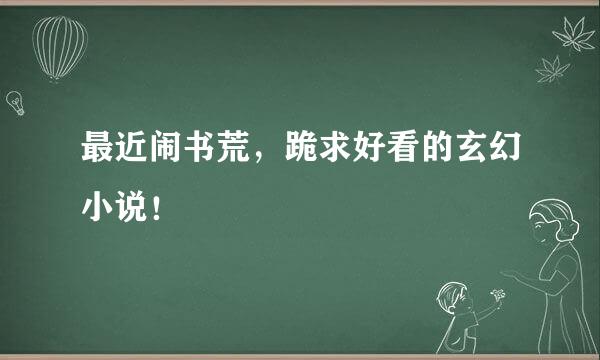 最近闹书荒，跪求好看的玄幻小说！